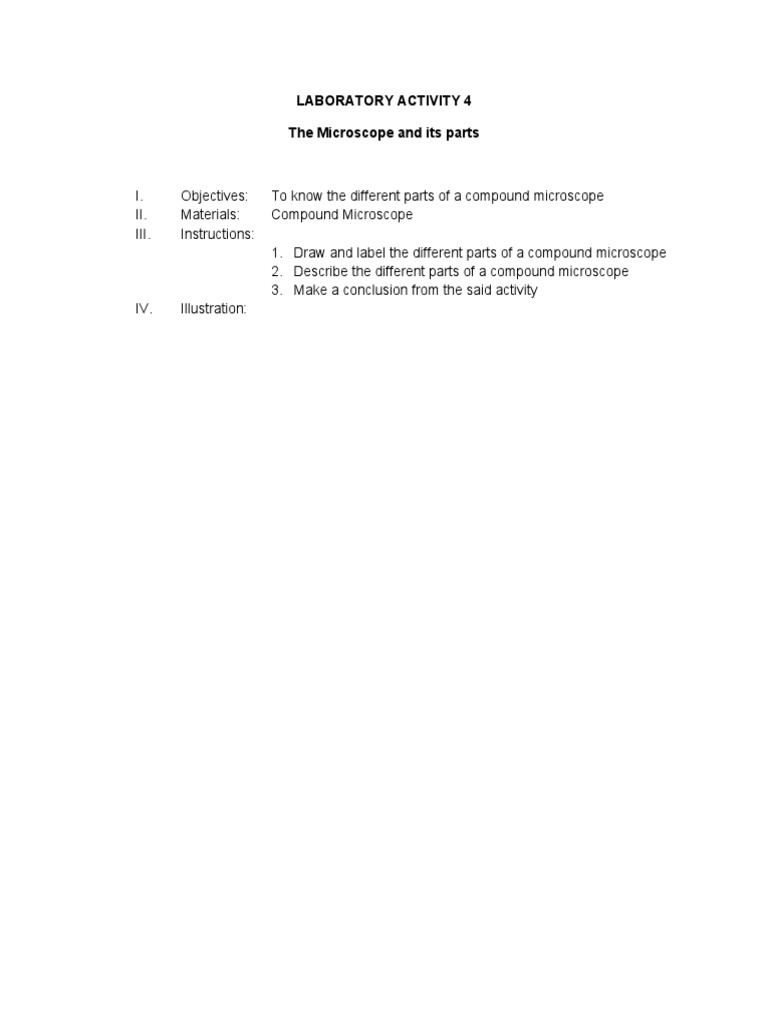 LABORATORY ACTIVITY 4

The Microscope and its parts

I. Objectives: To know the different parts of a compound microscope
II. Materials: Compound Microscope
III. Instructions:
1. Draw and label the different parts of a compound microscope
2. Describe the different parts of a compound microscope
3. Make a conclusion from the said activity
IV. Illustration: